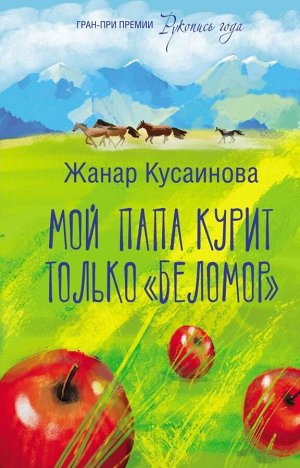 ГРАН-ПРИ ПРЕМИИ Рукопись года

Жанар Кусаинова

МОЙ ПАПА КУРИТ ТОЛЬКО «БЕЛОМОР»